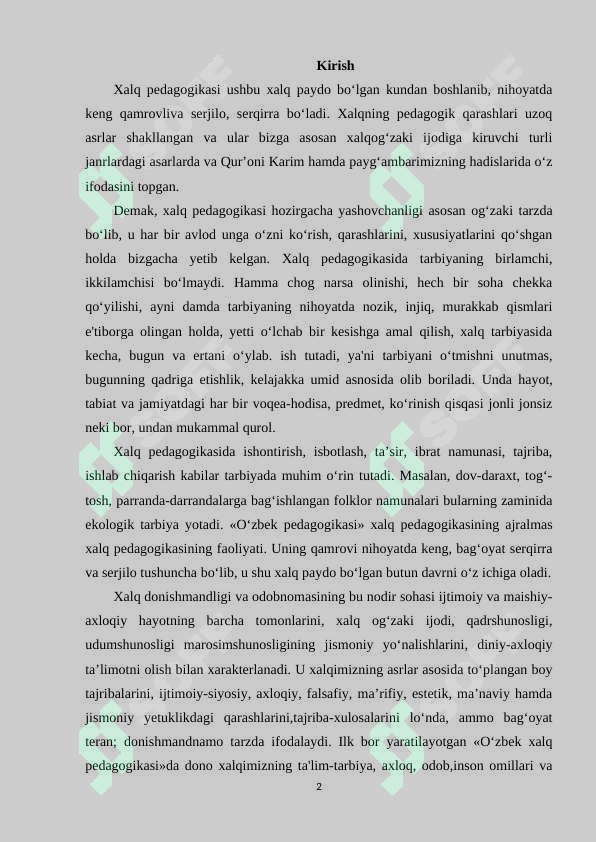 Kirish

Xalq pedagogikasi ushbu xalq paydo bo‘lgan kundan boshlanib, nihoyatda keng qamrovliva serjilo, serqirra bo‘ladi. Xalqning pedagogik qarashlari uzoq asrlar shakllangan va ular bizga asosan xalqog‘zaki ijodiga kiruvchi turli janrlardagi asarlarda va Qur’oni Karim hamda payg‘ambarimizning hadislarida o‘z ifodasini topgan.

Demak, xalq pedagogikasi hozirgacha yashovchanligi asosan og‘zaki tarzda bo‘lib, u har bir avlod unga o‘zni ko‘rish, qarashlarini, xususiyatlarini qo‘shgan holda bizgacha yetib kelgan. Xalq pedagogikasida tarbiyaning birlamchi, ikkilamchisi bo‘lmaydi. Hamma chog narsa olinishi, hech bir soha chekka qo‘yilishi, ayni damda tarbiyaning nihoyatda nozik, injiq, murakkab qismlari e'tiborga olingan holda, yetti o‘lchab bir kesishga amal qilish, xalq tarbiyasida kecha, bugun va ertani o‘ylab. ish tutadi, ya'ni tarbiyani o‘tmishni unutmas, bugunning qadriga etishlik, kelajakka umid asnosida olib boriladi. Unda hayot, tabiat va jamiyatdagi har bir voqea-hodisa, predmet, ko‘rinish qisqasi jonli jonsiz neki bor, undan mukammal qurol.

Xalq pedagogikasida ishontirish, isbotlash, ta’sir, ibrat namunasi, tajriba, ishlab chiqarish kabilar tarbiyada muhim o‘rin tutadi. Masalan, dov-daraxt, tog‘-tosh, parranda-darrandalarga bag‘ishlangan folklor namunalari bularning zaminida ekologik tarbiya yotadi. «O‘zbek pedagogikasi» xalq pedagogikasining ajralmas xalq pedagogikasining faoliyati. Uning qamrovi nihoyatda keng, bag‘oyat serqirra va serjilo tushuncha bo‘lib, u shu xalq paydo bo‘lgan butun davrni o‘z ichiga oladi.

Xalq donishmandligi va odobnomasining bu nodir sohasi ijtimoiy va maishiy-axloqiy hayotning barcha tomonlarini, xalq og‘zaki ijodi, qadrshunosligi, udumshunosligi marosimshunosligining jismoniy yo‘nalishlarini, diniy-axloqiy ta’limotni olish bilan xarakterlanadi. U xalqimizning asrlar asosida to‘plangan boy tajribalarini, ijtimoiy-siyosiy, axloqiy, falsafiy, ma’rifiy, estetik, ma’naviy hamda jismoniy yetuklikdagi qarashlarini,tajriba-xulosalarini lo‘nda, ammo bag‘oyat teran; donishmandnamo tarzda ifodalaydi. Ilk bor yaratilayotgan «O‘zbek xalq pedagogikasi»da dono xalqimizning ta'lim-tarbiya, axloq, odob,inson omillari va

2